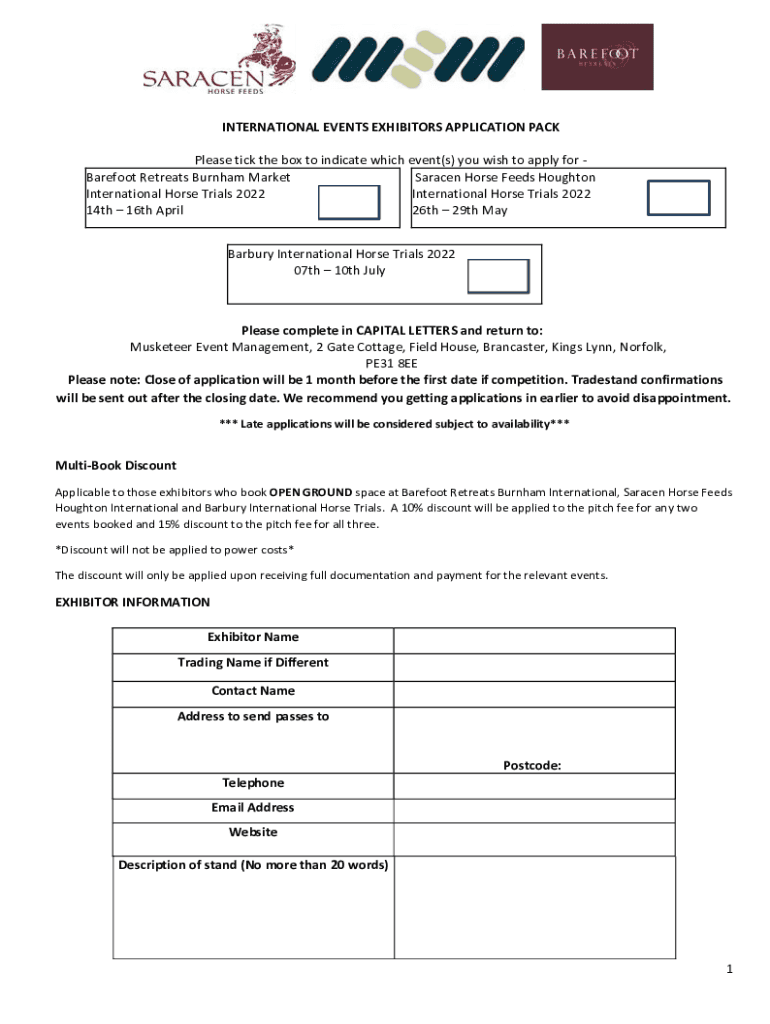 SARACEN
HORSE FEEDS

BAREFOOT
RETREATS

INTERNATIONAL EVENTS EXHIBITORS APPLICATION PACK

Please tick the box to indicate which event(s) you wish to apply for -

Barefoot Retreats Burnham Market International Horse Trials 2022 14th – 16th April

Saracen Horse Feeds Houghton International Horse Trials 2022 26th – 29th May

Barbury International Horse Trials 2022 07th – 10th July

Please complete in CAPITAL LETTERS and return to:
Musketeer Event Management, 2 Gate Cottage, Field House, Brancaster, Kings Lynn, Norfolk, PE31 8EE

Please note: Close of application will be 1 month before the first date if competition. Tradestand confirmations will be sent out after the closing date. We recommend you getting applications in earlier to avoid disappointment.

*** Late applications will be considered subject to availability***

Multi-Book Discount

Applicable to those exhibitors who book OPEN GROUND space at Barefoot Retreats Burnham International, Saracen Horse Feeds Houghton International and Barbury International Horse Trials. A 10% discount will be applied to the pitch fee for any two events booked and 15% discount to the pitch fee for all three.

*Discount will not be applied to power costs*

The discount will only be applied upon receiving full documentation and payment for the relevant events.

EXHIBITOR INFORMATION

| Exhibitor Name | |
|---|---|
| Trading Name if Different | |
| Contact Name | |
| Address to send passes to | Postcode: |
| Telephone | |
| Email Address | |
| Website | |
| Description of stand (No more than 20 words) | |

1